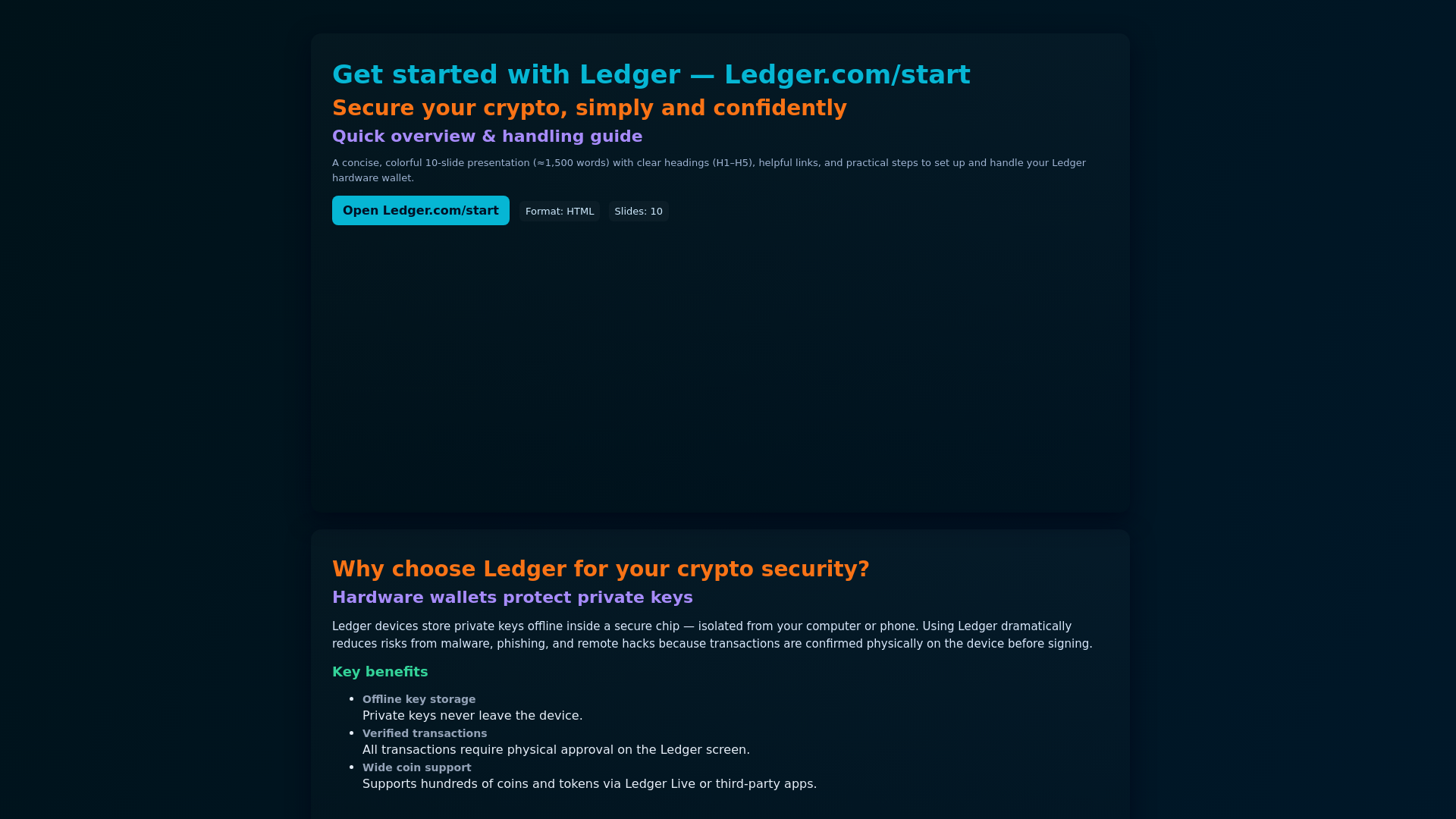 Get started with Ledger — Ledger.com/start

Secure your crypto, simply and confidently

Quick overview & handling guide

A concise, colorful 10-slide presentation (≈1,500 words) with clear headings (H1–H5), helpful links, and practical steps to set up and handle your Ledger hardware wallet.

Open Ledger.com/start

Format: HTML

Slides: 10

Why choose Ledger for your crypto security?

Hardware wallets protect private keys

Ledger devices store private keys offline inside a secure chip — isolated from your computer or phone. Using Ledger dramatically reduces risks from malware, phishing, and remote hacks because transactions are confirmed physically on the device before signing.

Key benefits

- Offline key storage
Private keys never leave the device.
- Verified transactions
All transactions require physical approval on the Ledger screen.
- Wide coin support
Supports hundreds of coins and tokens via Ledger Live or third-party apps.